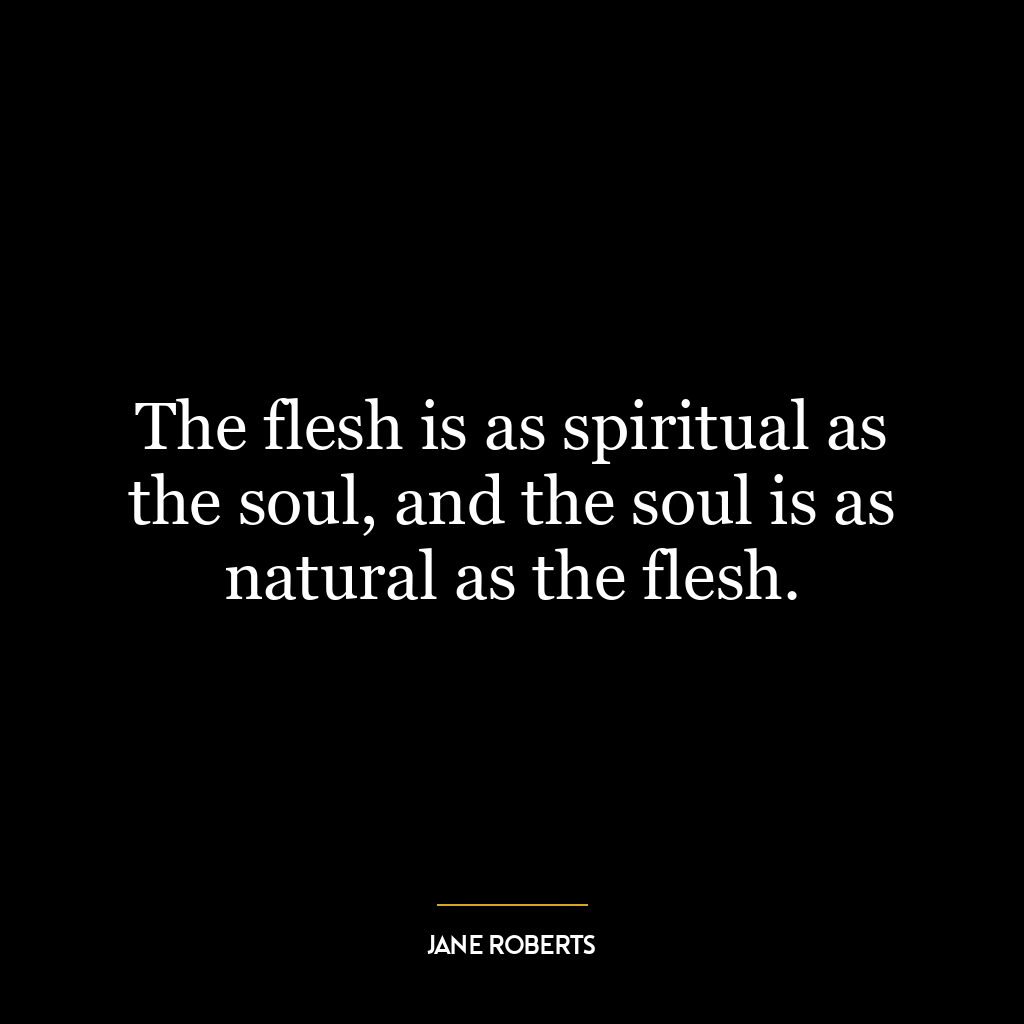 The flesh is as spiritual as the soul, and the soul is as natural as the flesh.

JANE ROBERTS